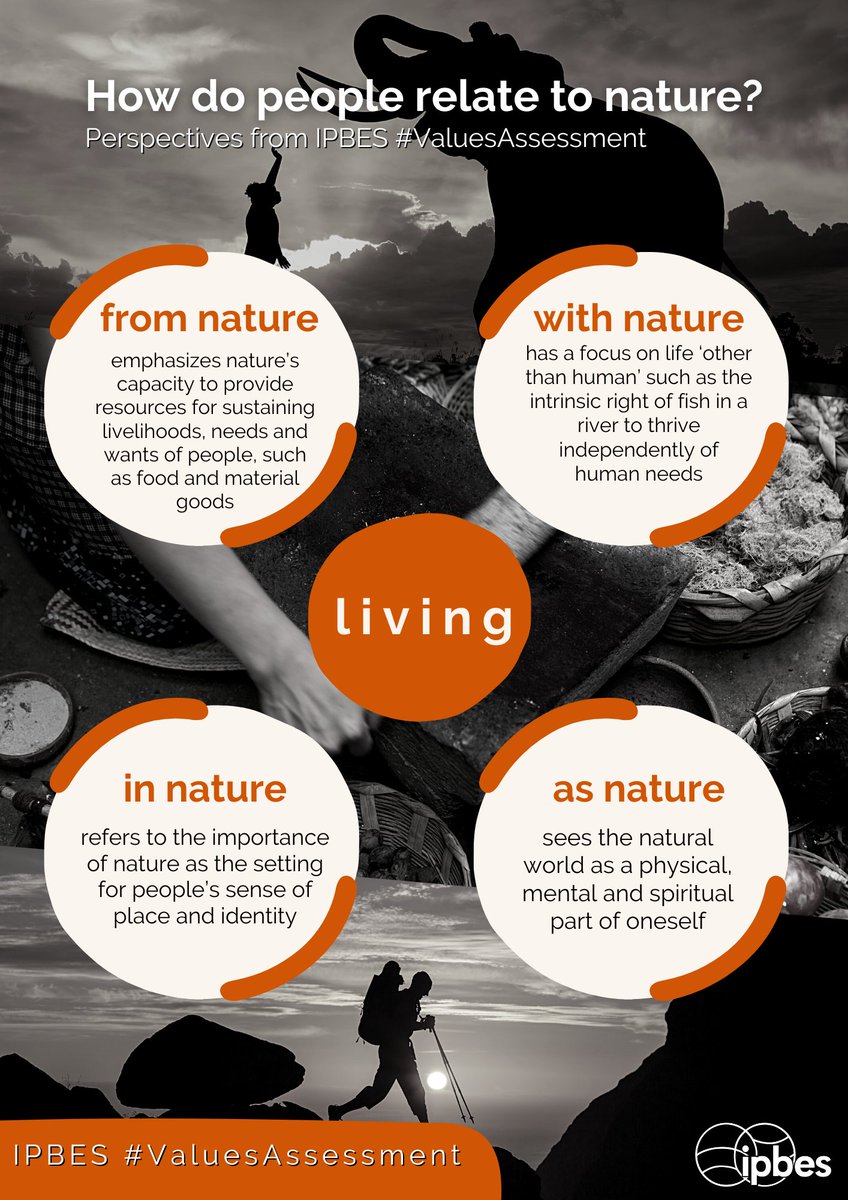 How do people relate to nature?
Perspectives from IPBES #ValuesAssessment

from nature
emphasizes nature's capacity to provide resources for sustaining livelihoods, needs and wants of people, such as food and material goods

with nature
has a focus on life 'other than human' such as the intrinsic right of fish in a river to thrive independently of human needs

living

in nature
refers to the importance of nature as the setting for people's sense of place and identity

as nature
sees the natural world as a physical, mental and spiritual part of oneself

IPBES #ValuesAssessment

ipbes